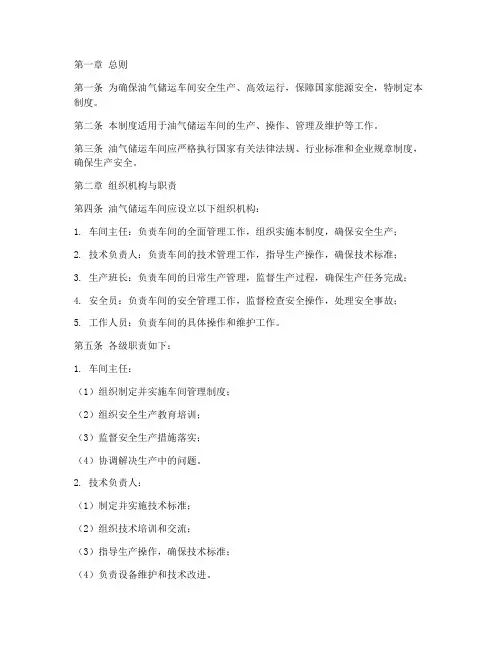 第一章 总则

第一条 为确保油气储运车间安全生产、高效运行，保障国家能源安全，特制定本制度。

第二条 本制度适用于油气储运车间的生产、操作、管理及维护等工作。

第三条 油气储运车间应严格执行国家有关法律法规、行业标准和企业规章制度，确保生产安全。

第二章 组织机构与职责

第四条 油气储运车间应设立以下组织机构：

1. 车间主任：负责车间的全面管理工作，组织实施本制度，确保安全生产；

2. 技术负责人：负责车间的技术管理工作，指导生产操作，确保技术标准；

3. 生产班长：负责车间的日常生产管理，监督生产过程，确保生产任务完成；

4. 安全员：负责车间的安全管理工作，监督检查安全操作，处理安全事故；

5. 工作人员：负责车间的具体操作和维护工作。

第五条 各级职责如下：

1. 车间主任：

（1）组织制定并实施车间管理制度；

（2）组织安全生产教育培训；

（3）监督安全生产措施落实；

（4）协调解决生产中的问题。

2. 技术负责人：

（1）制定并实施技术标准；

（2）组织技术培训和交流；

（3）指导生产操作，确保技术标准；

（4）负责设备维护和技术改进。